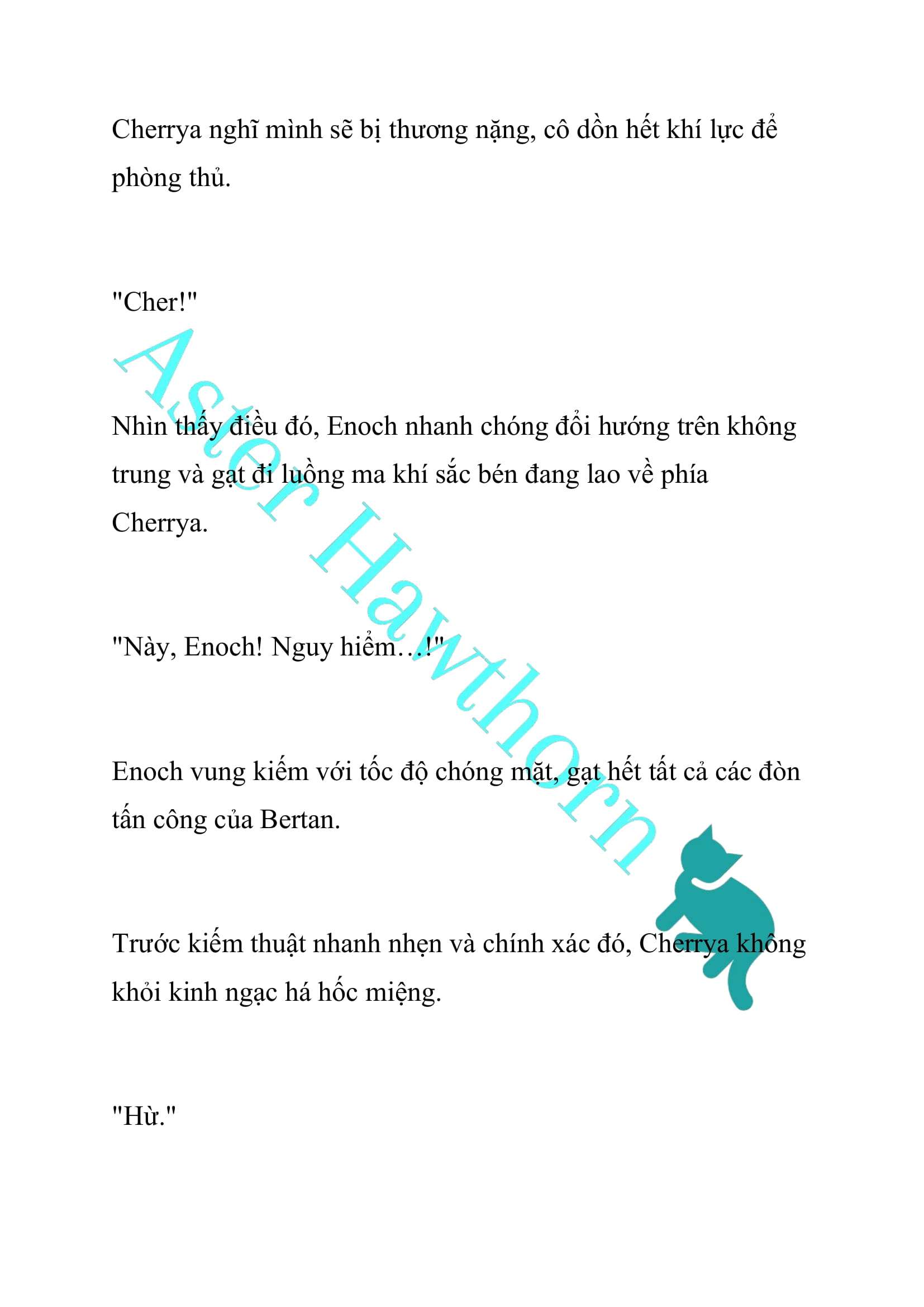 Cherrya nghĩ mình sẽ bị thương nặng, cô dồn hết khí lực để phòng thủ.

"Cher!"

Nhìn thấy điều đó, Enoch nhanh chóng đổi hướng trên không trung và gạt đi luồng ma khí sắc bén đang lao về phía Cherrya.

"Này, Enoch! Nguy hiểm…!"

Enoch vung kiếm với tốc độ chóng mặt, gạt hết tất cả các đòn tấn công của Bertan.

Trước kiếm thuật nhanh nhẹn và chính xác đó, Cherrya không khỏi kinh ngạc há hốc miệng.

"Hừ."

Aster Hawthorn